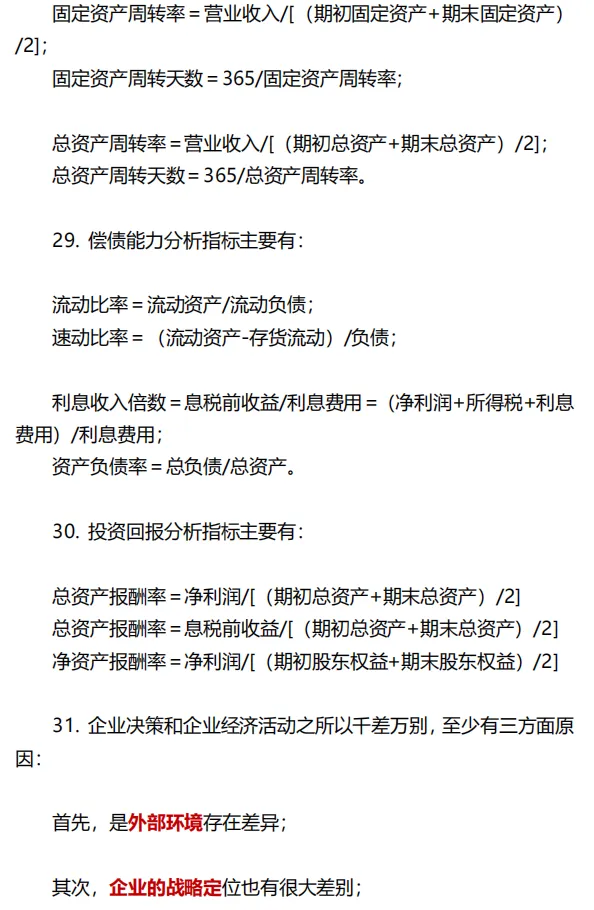 固定资产周转率＝营业收入/[（期初固定资产＋期末固定资产）/2]；

固定资产周转天数＝365/固定资产周转率；

总资产周转率＝营业收入/[（期初总资产＋期末总资产）/2]；

总资产周转天数＝365/总资产周转率。

29. 偿债能力分析指标主要有：

流动比率＝流动资产/流动负债；

速动比率＝（流动资产-存货流动）/负债；

利息收入倍数＝息税前收益/利息费用＝（净利润＋所得税＋利息费用）/利息费用；

资产负债率＝总负债/总资产。

30. 投资回报分析指标主要有：

总资产报酬率＝净利润/[（期初总资产＋期末总资产）/2]

总资产报酬率＝息税前收益/[（期初总资产＋期末总资产）/2]

净资产报酬率＝净利润/[（期初股东权益＋期末股东权益）/2]

31. 企业决策和企业经济活动之所以千差万别，至少有三方面原因：

首先，是外部环境存在差异；

其次，企业的战略定位也有很大差别；